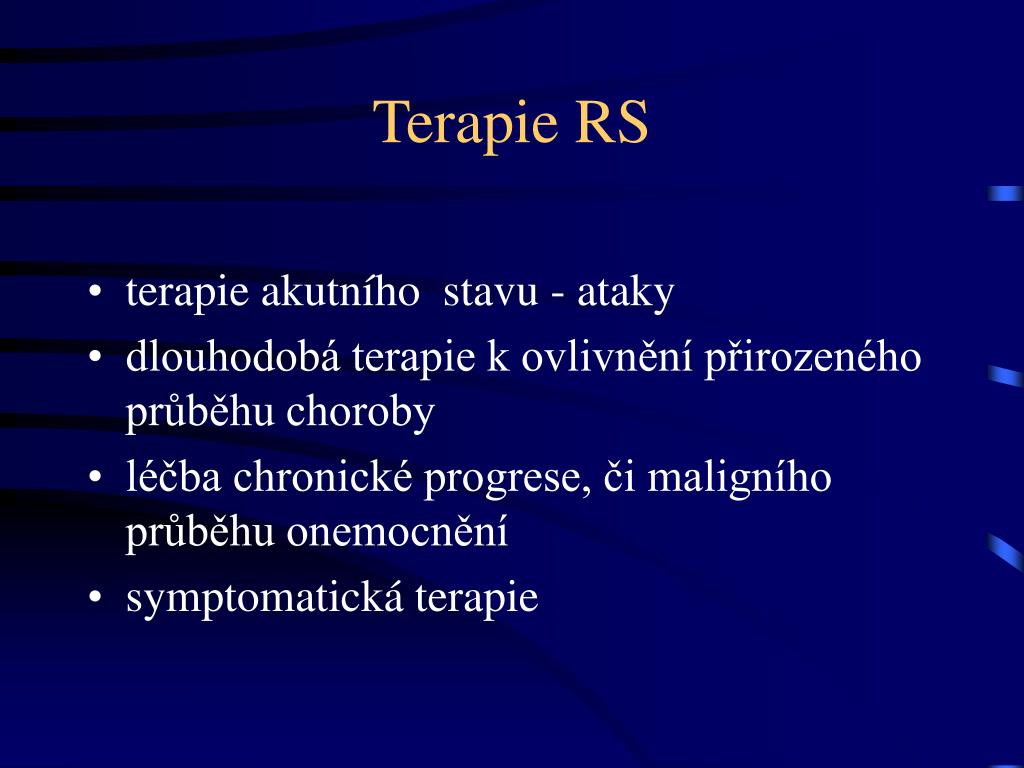 Terapie RS

• terapie akutního stavu - ataky
• dlouhodobá terapie k ovlivnění přirozeného průběhu choroby
• léčba chronické progrese, či maligního průběhu onemocnění
• symptomatická terapie